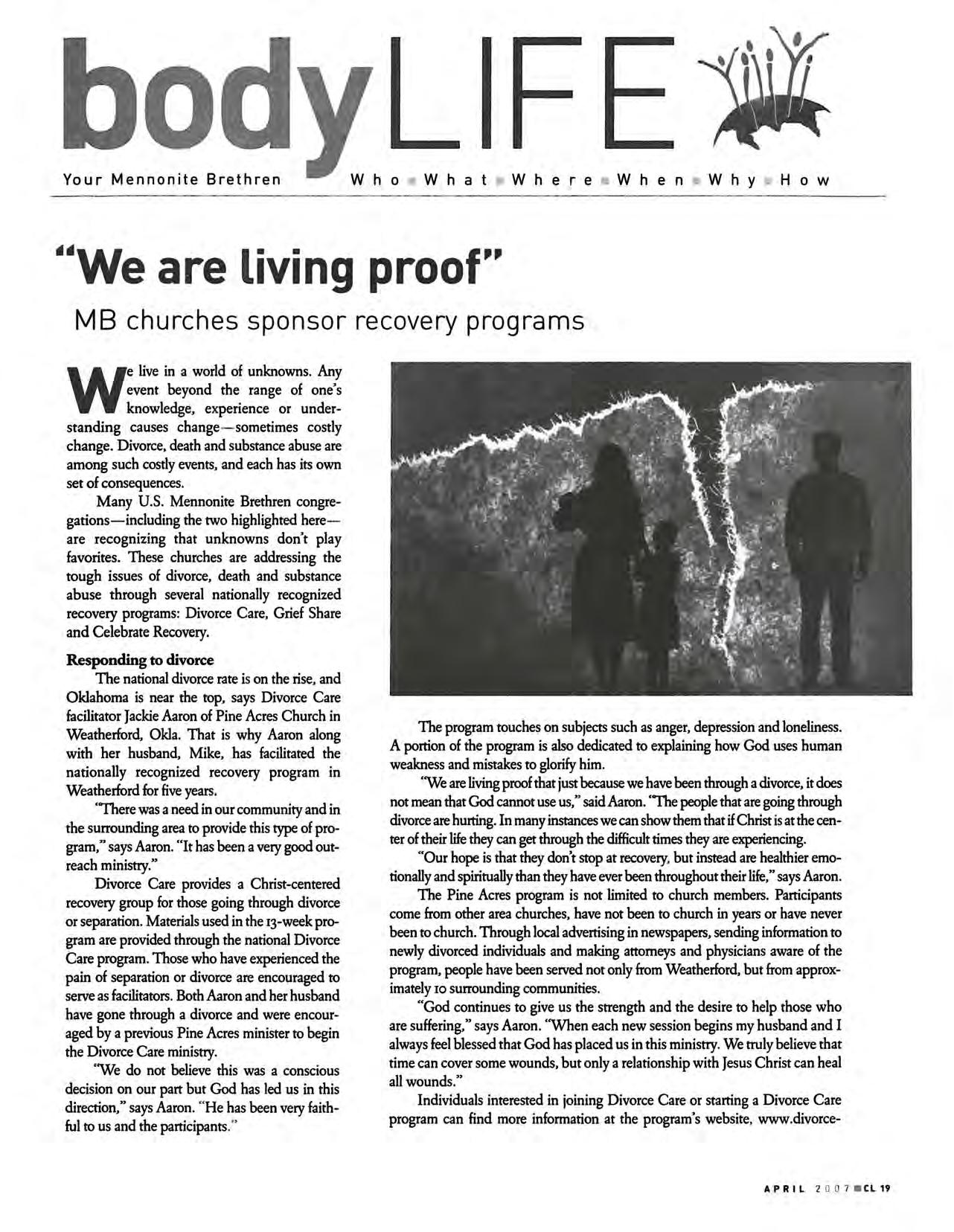 bodyLIFE

Your Mennonite Brethren Who What Where When Why How

"We are living proof"

MB churches sponsor recovery programs

We live in a world of unknowns. Any event beyond the range of one's knowledge, experience or understanding causes change—sometimes costly change. Divorce, death and substance abuse are among such costly events, and each has its own set of consequences.

Many U.S. Mennonite Brethren congregations—including the two highlighted here—are recognizing that unknowns don't play favorites. These churches are addressing the tough issues of divorce, death and substance abuse through several nationally recognized recovery programs: Divorce Care, Grief Share and Celebrate Recovery.

Responding to divorce

The national divorce rate is on the rise, and Oklahoma is near the top, says Divorce Care facilitator Jackie Aaron of Pine Acres Church in Weatherford, Okla. That is why Aaron along with her husband, Mike, has facilitated the nationally recognized recovery program in Weatherford for five years.

"There was a need in our community and in the surrounding area to provide this type of program," says Aaron. "It has been a very good outreach ministry."

Divorce Care provides a Christ-centered recovery group for those going through divorce or separation. Materials used in the 13-week program are provided through the national Divorce Care program. Those who have experienced the pain of separation or divorce are encouraged to serve as facilitators. Both Aaron and her husband have gone through a divorce and were encouraged by a previous Pine Acres minister to begin the Divorce Care ministry.

"We do not believe this was a conscious decision on our part but God has led us in this direction," says Aaron. "He has been very faithful to us and the participants."

The program touches on subjects such as anger, depression and loneliness. A portion of the program is also dedicated to explaining how God uses human weakness and mistakes to glorify him.

"We are living proof that just because we have been through a divorce, it does not mean that God cannot use us," said Aaron. "The people that are going through divorce are hurting. In many instances we can show them that if Christ is at the center of their life they can get through the difficult times they are experiencing.

"Our hope is that they don't stop at recovery, but instead are healthier emotionally and spiritually than they have ever been throughout their life," says Aaron.

The Pine Acres program is not limited to church members. Participants come from other area churches, have not been to church in years or have never been to church. Through local advertising in newspapers, sending information to newly divorced individuals and making attorneys and physicians aware of the program, people have been served not only from Weatherford, but from approximately 10 surrounding communities.

"God continues to give us the strength and the desire to help those who are suffering," says Aaron. "When each new session begins my husband and I always feel blessed that God has placed us in this ministry. We truly believe that time can cover some wounds, but only a relationship with Jesus Christ can heal all wounds."

Individuals interested in joining Divorce Care or starting a Divorce Care program can find more information at the program's website, www.divorce-

APRIL 2007 CL 19